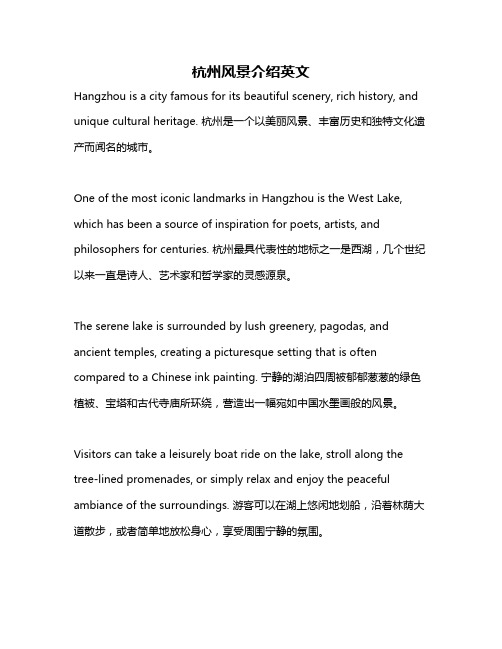 杭州风景介绍英文

Hangzhou is a city famous for its beautiful scenery, rich history, and unique cultural heritage. 杭州是一个以美丽风景、丰富历史和独特文化遗产而闻名的城市。

One of the most iconic landmarks in Hangzhou is the West Lake, which has been a source of inspiration for poets, artists, and philosophers for centuries. 杭州最具代表性的地标之一是西湖，几个世纪以来一直是诗人、艺术家和哲学家的灵感源泉。

The serene lake is surrounded by lush greenery, pagodas, and ancient temples, creating a picturesque setting that is often compared to a Chinese ink painting. 宁静的湖泊四周被郁郁葱葱的绿色植被、宝塔和古代寺庙所环绕，营造出一幅宛如中国水墨画般的风景。

Visitors can take a leisurely boat ride on the lake, stroll along the tree-lined promenades, or simply relax and enjoy the peaceful ambiance of the surroundings. 游客可以在湖上悠闲地划船，沿着林荫大道散步，或者简单地放松身心，享受周围宁静的氛围。